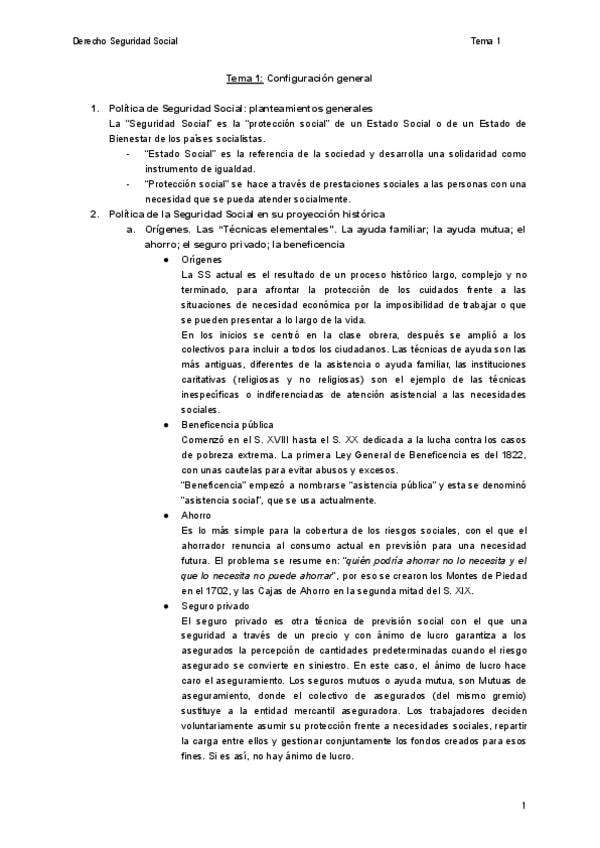 Derecho Seguridad Social

Tema 1

Tema 1: Configuración general

1. Política de Seguridad Social: planteamientos generales
La "Seguridad Social" es la "protección social" de un Estado Social o de un Estado de Bienestar de los países socialistas.
- "Estado Social" es la referencia de la sociedad y desarrolla una solidaridad como instrumento de igualdad.
- "Protección social" se hace a través de prestaciones sociales a las personas con una necesidad que se pueda atender socialmente.

2. Política de la Seguridad Social en su proyección histórica
a. Orígenes. Las "Técnicas elementales". La ayuda familiar; la ayuda mutua; el ahorro; el seguro privado; la beneficencia
● Orígenes
La SS actual es el resultado de un proceso histórico largo, complejo y no terminado, para afrontar la protección de los cuidados frente a las situaciones de necesidad económica por la imposibilidad de trabajar o que se pueden presentar a lo largo de la vida.
En los inicios se centró en la clase obrera, después se amplió a los colectivos para incluir a todos los ciudadanos. Las técnicas de ayuda son las más antiguas, diferentes de la asistencia o ayuda familiar, las instituciones caritativas (religiosas y no religiosas) son el ejemplo de las técnicas inespecíficas o indiferenciadas de atención asistencial a las necesidades sociales.
● Beneficencia pública
Comenzó en el S. XVIII hasta el S. XX dedicada a la lucha contra los casos de pobreza extrema. La primera Ley General de Beneficencia es del 1822, con unas cautelas para evitar abusos y excesos.
"Beneficencia" empezó a nombrarse "asistencia pública" y esta se denominó "asistencia social", que se usa actualmente.
● Ahorro
Es lo más simple para la cobertura de los riesgos sociales, con el que el ahorrador renuncia al consumo actual en previsión para una necesidad futura. El problema se resume en: "quién podría ahorrar no lo necesita y el que lo necesita no puede ahorrar", por eso se crearon los Montes de Piedad en el 1702, y las Cajas de Ahorro en la segunda mitad del S. XIX.
● Seguro privado
El seguro privado es otra técnica de previsión social con el que una seguridad a través de un precio y con ánimo de lucro garantiza a los asegurados la percepción de cantidades predeterminadas cuando el riesgo asegurado se convierte en siniestro. En este caso, el ánimo de lucro hace caro el aseguramiento. Los seguros mutuos o ayuda mutua, son Mutuas de aseguramiento, donde el colectivo de asegurados (del mismo gremio) sustituye a la entidad mercantil aseguradora. Los trabajadores deciden voluntariamente asumir su protección frente a necesidades sociales, repartir la carga entre ellos y gestionar conjuntamente los fondos creados para esos fines. Si es así, no hay ánimo de lucro.

1